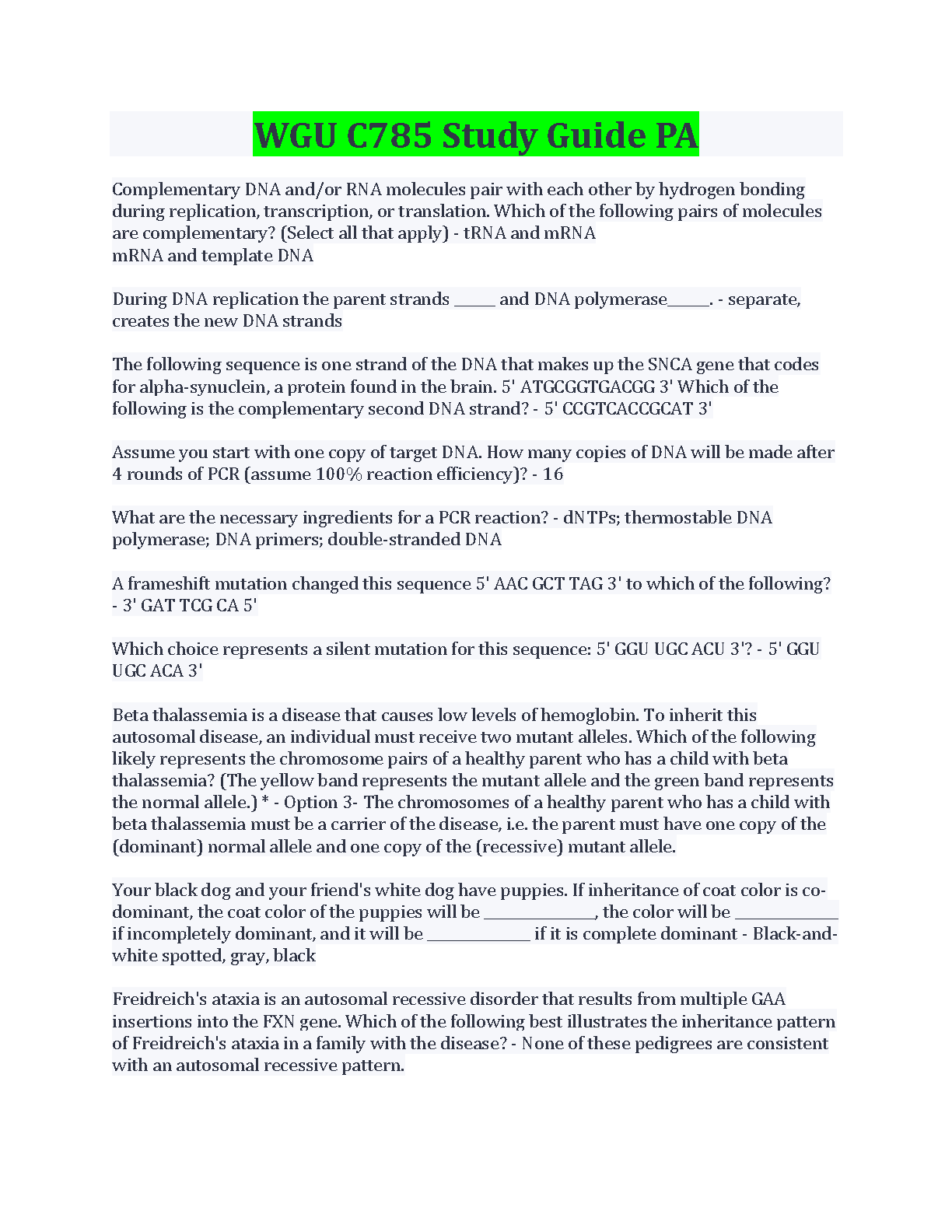 WGU C785 Study Guide PA

Complementary DNA and/or RNA molecules pair with each other by hydrogen bonding during replication, transcription, or translation. Which of the following pairs of molecules are complementary? (Select all that apply) - tRNA and mRNA
mRNA and template DNA

During DNA replication the parent strands _____ and DNA polymerase_____. - separate, creates the new DNA strands

The following sequence is one strand of the DNA that makes up the SNCA gene that codes for alpha-synuclein, a protein found in the brain. 5' ATGCGGTGACGG 3' Which of the following is the complementary second DNA strand? - 5' CCGTCACCGCAT 3'

Assume you start with one copy of target DNA. How many copies of DNA will be made after 4 rounds of PCR (assume 100% reaction efficiency)? - 16

What are the necessary ingredients for a PCR reaction? - dNTPs; thermostable DNA polymerase; DNA primers; double-stranded DNA

A frameshift mutation changed this sequence 5' AAC GCT TAG 3' to which of the following? - 3' GAT TCG CA 5'

Which choice represents a silent mutation for this sequence: 5' GGU UGC ACU 3'? - 5' GGU UGC ACA 3'

Beta thalassemia is a disease that causes low levels of hemoglobin. To inherit this autosomal disease, an individual must receive two mutant alleles. Which of the following likely represents the chromosome pairs of a healthy parent who has a child with beta thalassemia? (The yellow band represents the mutant allele and the green band represents the normal allele.) * - Option 3- The chromosomes of a healthy parent who has a child with beta thalassemia must be a carrier of the disease, i.e. the parent must have one copy of the (dominant) normal allele and one copy of the (recessive) mutant allele.

Your black dog and your friend's white dog have puppies. If inheritance of coat color is co-dominant, the coat color of the puppies will be _____________, the color will be ____________ if incompletely dominant, and it will be ____________ if it is complete dominant - Black-and-white spotted, gray, black

Freidreich's ataxia is an autosomal recessive disorder that results from multiple GAA insertions into the FXN gene. Which of the following best illustrates the inheritance pattern of Freidreich's ataxia in a family with the disease? - None of these pedigrees are consistent with an autosomal recessive pattern.